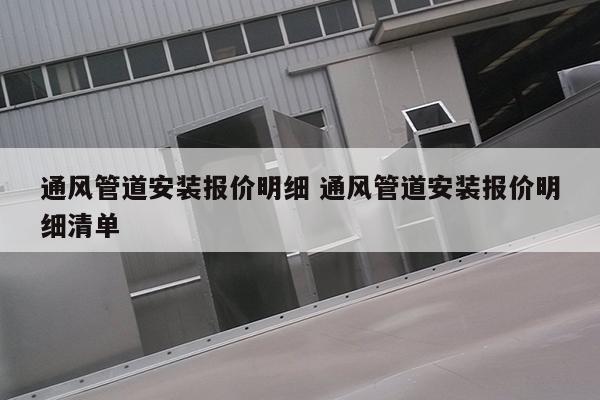 通风管道安装报价明细 通风管道安装报价明细清单